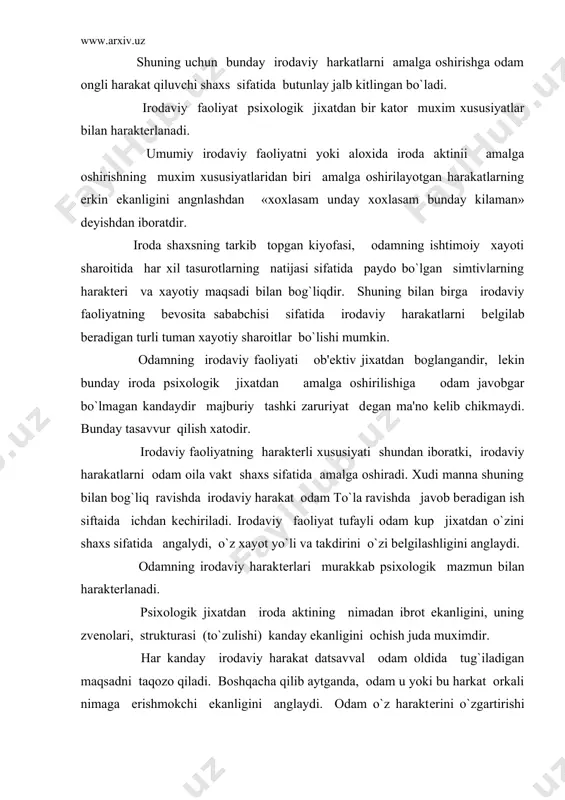 www.arxiv.uz

Shuning uchun bunday irodaviy harkatlarni amalga oshirishga odam ongli harakat qiluvchi shaxs sifatida butunlay jalb kitlingan bo`ladi.

Irodaviy faoliyat psixologik jixatdan bir kator muxim xususiyatlar bilan harakterlanadi.

Umumiy irodaviy faoliyatni yoki aloxida iroda aktinii amalga oshirishning muxim xususiyatlaridan biri amalga oshirilayotgan harakatlarning erkin ekanligini angnlashdan «xoxlasam unday xoxlasam bunday kilaman» deyishdan iboratdir.

Iroda shaxsning tarkib topgan kiyofasi, odamning ishtimoiy xayoti sharoitida har xil tasurotlarning natijasi sifatida paydo bo`lgan simtivlarning harakteri va xayotiy maqsadi bilan bog`liqdir. Shuning bilan birga irodaviy faoliyatning bevosita sababchisi sifatida irodaviy harakatlarni belgilab beradigan turli tuman xayotiy sharoitlar bo`lishi mumkin.

Odamning irodaviy faoliyati ob'ektiv jixatdan boglangandir, lekin bunday iroda psixologik jixatdan amalga oshirilishiga odam javobgar bo`lmagan kandaydir majburiy tashki zaruriyat degan ma'no kelib chikmaydi. Bunday tasavvur qilish xatodir.

Irodaviy faoliyatning harakterli xususiyati shundan iboratki, irodaviy harakatlarni odam oila vakt shaxs sifatida amalga oshiradi. Xudi manna shuning bilan bog`liq ravishda irodaviy harakat odam To`la ravishda javob beradigan ish siftaida ichdan kechiriladi. Irodaviy faoliyat tufayli odam kup jixatdan o`zini shaxs sifatida angalydi, o`z xayot yo`li va takdirini o`zi belgilashligini anglaydi.

Odamning irodaviy harakterlari murakkab psixologik mazmun bilan harakterlanadi.

Psixologik jixatdan iroda aktining nimadan ibrot ekanligini, uning zvenolari, strukturasi (to`zulishi) kanday ekanligini ochish juda muximdir.

Har kanday irodaviy harakat datsavval odam oldida tug`iladigan maqsadni taqozo qiladi. Boshqacha qilib aytganda, odam u yoki bu harkat orkali nimaga erishmokchi ekanligini anglaydi. Odam o`z harakterini o`zgartirishi